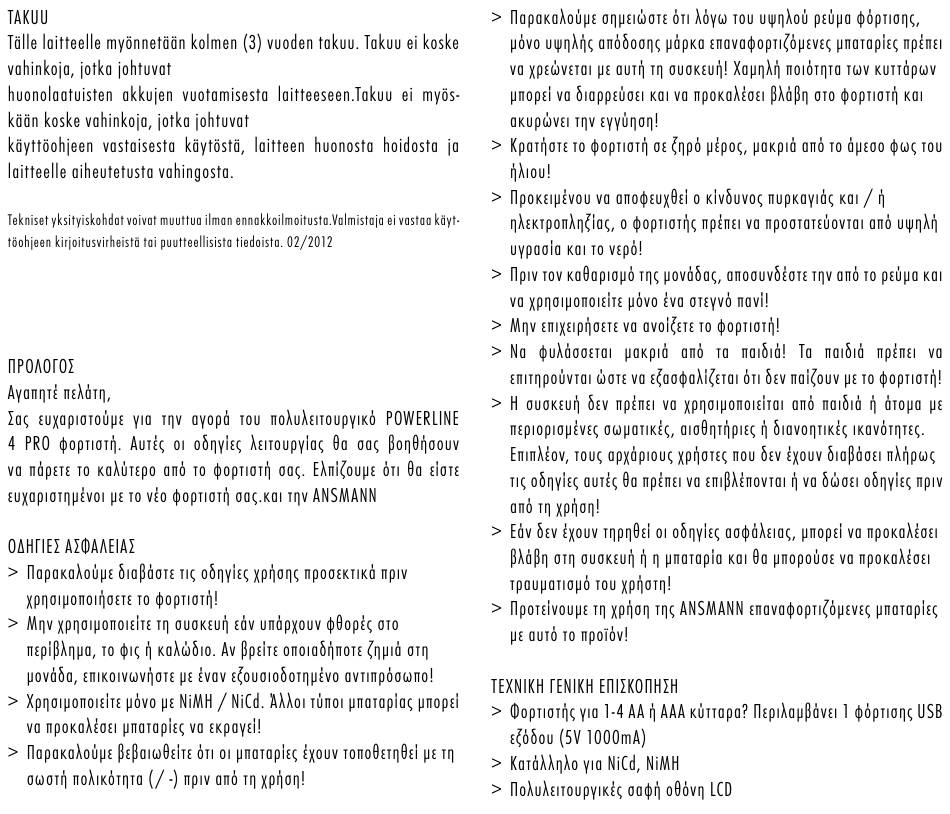 TAKUU
Tälle laitteelle myönnetään kolmen (3) vuoden takuu. Takuu ei koske vahinkoja, jotka johtuvat
huonolaatuisten akkujen vuotamisesta laitteeseen.Takuu ei myöskään koske vahinkoja, jotka johtuvat
käyttöohjeen vastaisesta käytöstä, laitteen huonosta hoidosta ja laitteelle aiheutetusta vahingosta.

Tekniset yksityiskohdat voivat muuttua ilman ennakkoilmoitusta.Valmistaja ei vastaa käyttöohjeen kirjoitusvirheistä tai puutteellisista tiedoista. 02/2012

ΠΡΟΛΟΓΟΣ
Αγαπητέ πελάτη,
Σας ευχαριστούμε για την αγορά του πολυλειτουργικό POWERLINE 4 PRO φορτιστή. Αυτές οι οδηγίες λειτουργίας θα σας βοηθήσουν να πάρετε το καλύτερο από το φορτιστή σας. Ελπίζουμε ότι θα είστε ευχαριστημένοι με το νέο φορτιστή σας.και την ANSMANN

ΟΔΗΓΙΕΣ ΑΣΦΑΛΕΙΑΣ
> Παρακαλούμε διαβάστε τις οδηγίες χρήσης προσεκτικά πριν χρησιμοποιήσετε το φορτιστή!
> Μην χρησιμοποιείτε τη συσκευή εάν υπάρχουν φθορές στο περίβλημα, το φις ή καλώδιο. Αν βρείτε οποιαδήποτε ζημιά στη μονάδα, επικοινωνήστε με έναν εξουσιοδοτημένο αντιπρόσωπο!
> Χρησιμοποιείτε μόνο με NiMH / NiCd. Άλλοι τύποι μπαταρίας μπορεί να προκαλέσει μπαταρίες να εκραγεί!
> Παρακαλούμε βεβαιωθείτε ότι οι μπαταρίες έχουν τοποθετηθεί με τη σωστή πολικότητα (/ -) πριν από τη χρήση!
> Παρακαλούμε σημειώστε ότι λόγω του υψηλού ρεύμα φόρτισης, μόνο υψηλής απόδοσης μάρκα επαναφορτιζόμενες μπαταρίες πρέπει να χρεώνεται με αυτή τη συσκευή! Χαμηλή ποιότητα των κυττάρων μπορεί να διαρρεύσει και να προκαλέσει βλάβη στο φορτιστή και ακυρώνει την εγγύηση!
> Κρατήστε το φορτιστή σε ξηρό μέρος, μακριά από το άμεσο φως του ήλιου!
> Προκειμένου να αποφευχθεί ο κίνδυνος πυρκαγιάς και / ή ηλεκτροπληξίας, ο φορτιστής πρέπει να προστατεύονται από υψηλή υγρασία και το νερό!
> Πριν τον καθαρισμό της μονάδας, αποσυνδέστε την από το ρεύμα και να χρησιμοποιείτε μόνο ένα στεγνό πανί!
> Μην επιχειρήσετε να ανοίξετε το φορτιστή!
> Να φυλάσσεται μακριά από τα παιδιά! Τα παιδιά πρέπει να επιτηρούνται ώστε να εξασφαλίζεται ότι δεν παίζουν με το φορτιστή!
> Η συσκευή δεν πρέπει να χρησιμοποιείται από παιδιά ή άτομα με περιορισμένες σωματικές, αισθητήριες ή διανοητικές ικανότητες. Επιπλέον, τους αρχάριους χρήστες που δεν έχουν διαβάσει πλήρως τις οδηγίες αυτές θα πρέπει να επιβλέπονται ή να δώσει οδηγίες πριν από τη χρήση!
> Εάν δεν έχουν τηρηθεί οι οδηγίες ασφάλειας, μπορεί να προκαλέσει βλάβη στη συσκευή ή η μπαταρία και θα μπορούσε να προκαλέσει τραυματισμό του χρήστη!
> Προτείνουμε τη χρήση της ANSMANN επαναφορτιζόμενες μπαταρίες με αυτό το προϊόν!

ΤΕΧΝΙΚΗ ΓΕΝΙΚΗ ΕΠΙΣΚΟΠΗΣΗ
> Φορτιστής για 1-4 AA ή AAA κύτταρα? Περιλαμβάνει 1 φόρτισης USB εξόδου (5V 1000mA)
> Κατάλληλο για NiCd, NiMH
> Πολυλειτουργικές σαφή οθόνη LCD